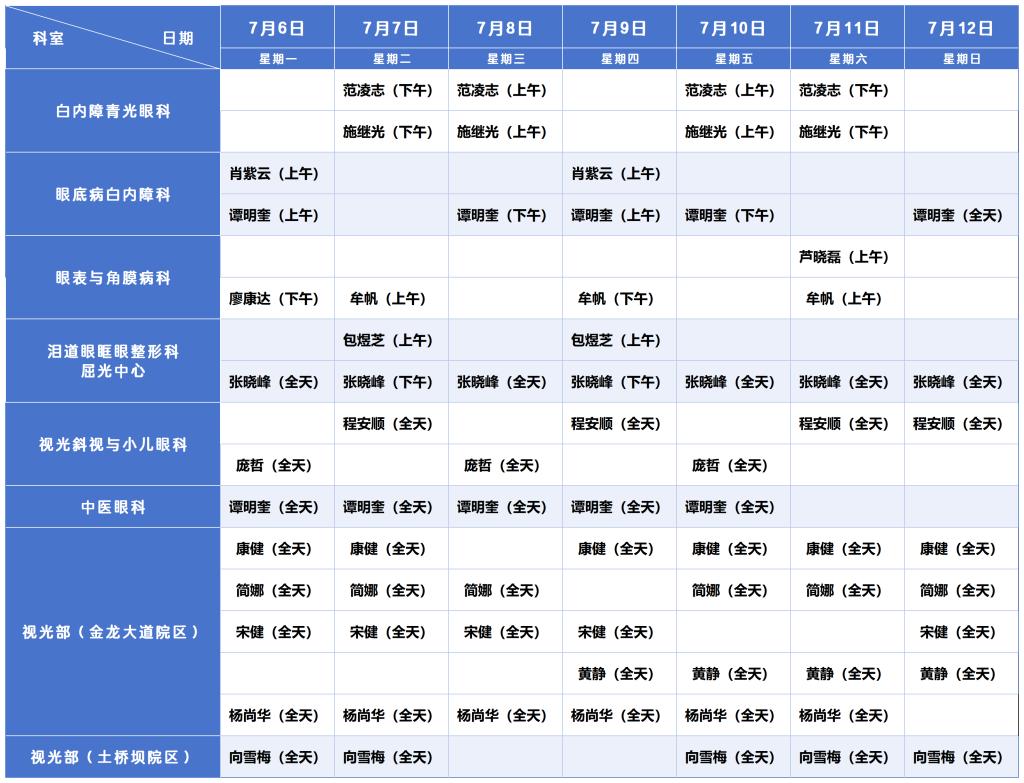 | 科室 日期 | 7月6日 | 7月7日 | 7月8日 | 7月9日 | 7月10日 | 7月11日 | 7月12日 |
|---|---|---|---|---|---|---|---|
| | 星期一 | 星期二 | 星期三 | 星期四 | 星期五 | 星期六 | 星期日 |
| 白内障青光眼科 | | 范凌志（下午） | 范凌志（上午） | | 范凌志（上午） | 范凌志（下午） | |
| | | 施继光（下午） | 施继光（上午） | | 施继光（上午） | 施继光（下午） | |
| 眼底病白内障科 | 肖紫云（上午） | | | 肖紫云（上午） | | | |
| | 谭明奎（上午） | | 谭明奎（下午） | 谭明奎（上午） | 谭明奎（下午） | | 谭明奎（全天） |
| 眼表与角膜病科 | | | | | | 芦晓磊（上午） | |
| | 廖康达（下午） | 牟帆（上午） | | 牟帆（下午） | | 牟帆（上午） | |
| 泪道眼眶眼整形科 屈光中心 | | 包煜芝（上午） | | 包煜芝（上午） | | | |
| | 张晓峰（全天） | 张晓峰（下午） | 张晓峰（全天） | 张晓峰（下午） | 张晓峰（全天） | 张晓峰（全天） | 张晓峰（全天） |
| 视光斜视与小儿眼科 | | 程安顺（全天） | | 程安顺（全天） | | 程安顺（全天） | 程安顺（全天） |
| | 庞哲（全天） | | 庞哲（全天） | | 庞哲（全天） | | |
| 中医眼科 | 谭明奎（全天） | 谭明奎（全天） | 谭明奎（全天） | 谭明奎（全天） | 谭明奎（全天） | | |
| 视光部（金龙大道院区） | 康健（全天） | 康健（全天） | | 康健（全天） | 康健（全天） | 康健（全天） | 康健（全天） |
| | 简娜（全天） | 简娜（全天） | 简娜（全天） | | 简娜（全天） | 简娜（全天） | 简娜（全天） |
| | 宋健（全天） | 宋健（全天） | 宋健（全天） | 宋健（全天） | | | 宋健（全天） |
| | | | | 黄静（全天） | 黄静（全天） | 黄静（全天） | 黄静（全天） |
| | 杨尚华（全天） | 杨尚华（全天） | 杨尚华（全天） | 杨尚华（全天） | 杨尚华（全天） | 杨尚华（全天） | |
| 视光部（土桥坝院区） | 向雪梅（全天） | 向雪梅（全天） | | | 向雪梅（全天） | 向雪梅（全天） | 向雪梅（全天） |